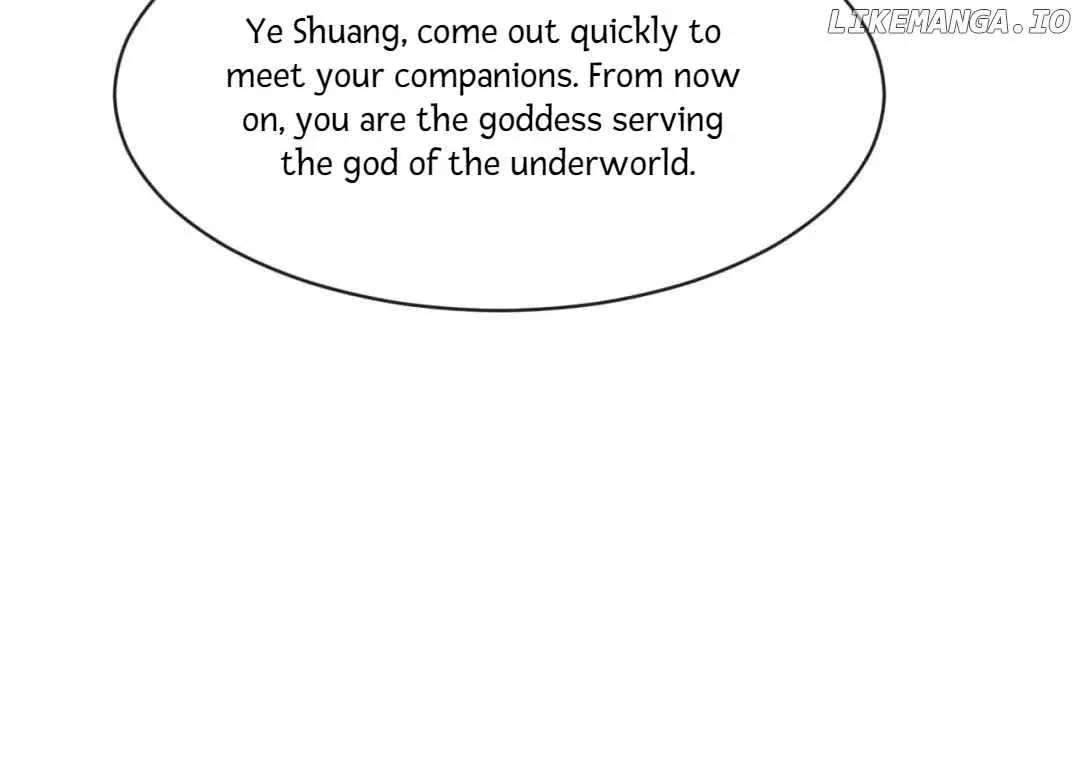 Ye Shuang, come out quickly to meet your companions. From now on, you are the goddess serving the god of the underworld.

LIKEMANGA.IO